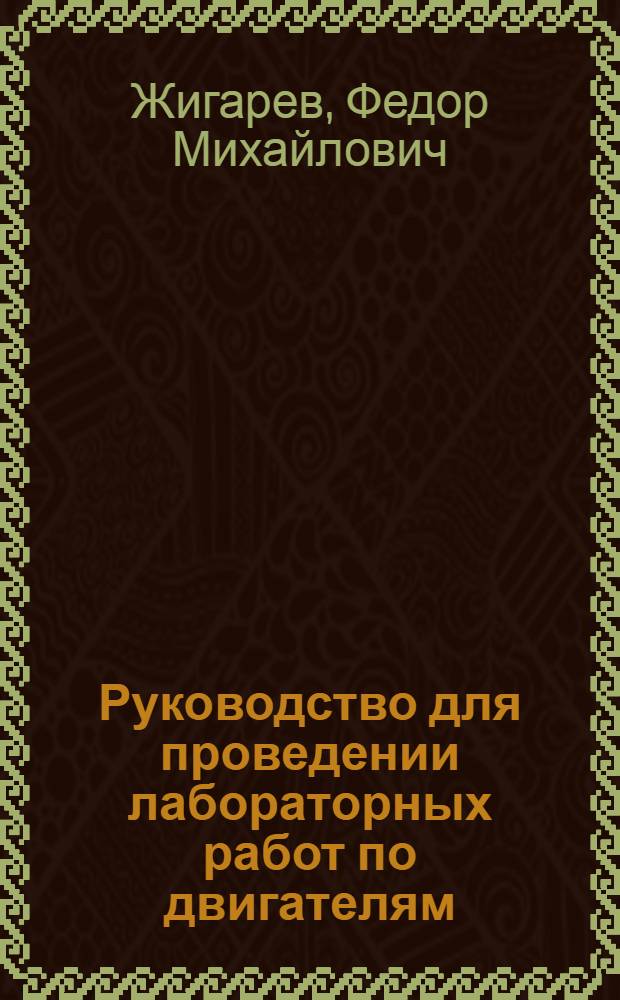 Жигарев, Федор Михайлович

Руководство для проведении лабораторных работ по двигателям